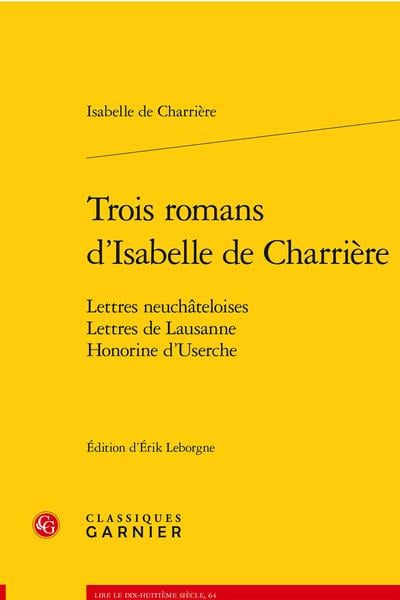 Isabelle de Charrière

Trois romans d'Isabelle de Charrière

Lettres neuchâteloises
Lettres de Lausanne
Honorine d'Userche

Édition d'Érik Leborgne

CLASSIQUES
GARNIER

LIRE LE DIX-HUITIÈME SIÈCLE, 64